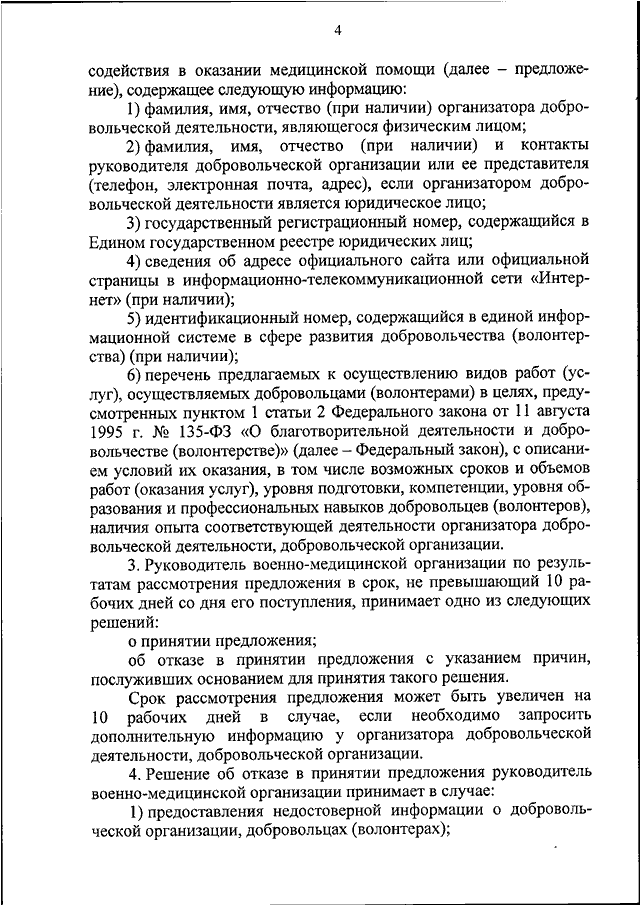 4

содействия в оказании медицинской помощи (далее – предложение), содержащее следующую информацию:

1) фамилия, имя, отчество (при наличии) организатора добровольческой деятельности, являющегося физическим лицом;

2) фамилия, имя, отчество (при наличии) и контакты руководителя добровольческой организации или ее представителя (телефон, электронная почта, адрес), если организатором добровольческой деятельности является юридическое лицо;

3) государственный регистрационный номер, содержащийся в Едином государственном реестре юридических лиц;

4) сведения об адресе официального сайта или официальной страницы в информационно-телекоммуникационной сети «Интернет» (при наличии);

5) идентификационный номер, содержащийся в единой информационной системе в сфере развития добровольчества (волонтерства) (при наличии);

6) перечень предлагаемых к осуществлению видов работ (услуг), осуществляемых добровольцами (волонтерами) в целях, предусмотренных пунктом 1 статьи 2 Федерального закона от 11 августа 1995 г. № 135-ФЗ «О благотворительной деятельности и добровольчестве (волонтерстве)» (далее – Федеральный закон), с описанием условий их оказания, в том числе возможных сроков и объемов работ (оказания услуг), уровня подготовки, компетенции, уровня образования и профессиональных навыков добровольцев (волонтеров), наличия опыта соответствующей деятельности организатора добровольческой деятельности, добровольческой организации.

3. Руководитель военно-медицинской организации по результатам рассмотрения предложения в срок, не превышающий 10 рабочих дней со дня его поступления, принимает одно из следующих решений:

о принятии предложения;

об отказе в принятии предложения с указанием причин, послуживших основанием для принятия такого решения.

Срок рассмотрения предложения может быть увеличен на 10 рабочих дней в случае, если необходимо запросить дополнительную информацию у организатора добровольческой деятельности, добровольческой организации.

4. Решение об отказе в принятии предложения руководитель военно-медицинской организации принимает в случае:

1) предоставления недостоверной информации о добровольческой организации, добровольцах (волонтерах);